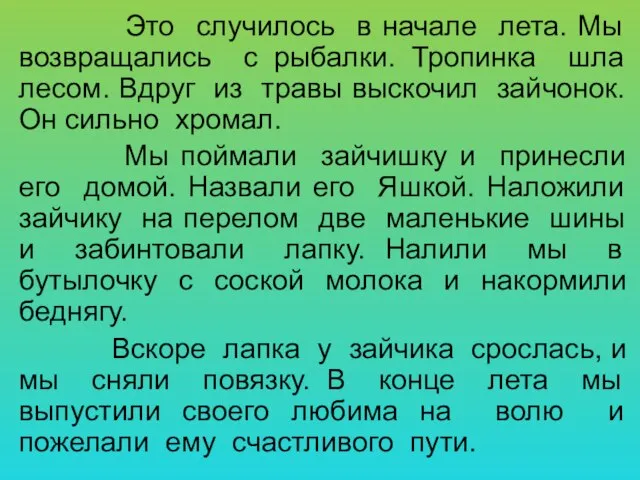 Это случилось в начале лета. Мы возвращались с рыбалки. Тропинка шла лесом. Вдруг из травы выскочил зайчонок. Он сильно хромал.

Мы поймали зайчишку и принесли его домой. Назвали его Яшкой. Наложили зайчику на перелом две маленькие шины и забинтовали лапку. Налили мы в бутылочку с соской молока и накормили беднягу.

Вскоре лапка у зайчика срослась, и мы сняли повязку. В конце лета мы выпустили своего любима на волю и пожелали ему счастливого пути.